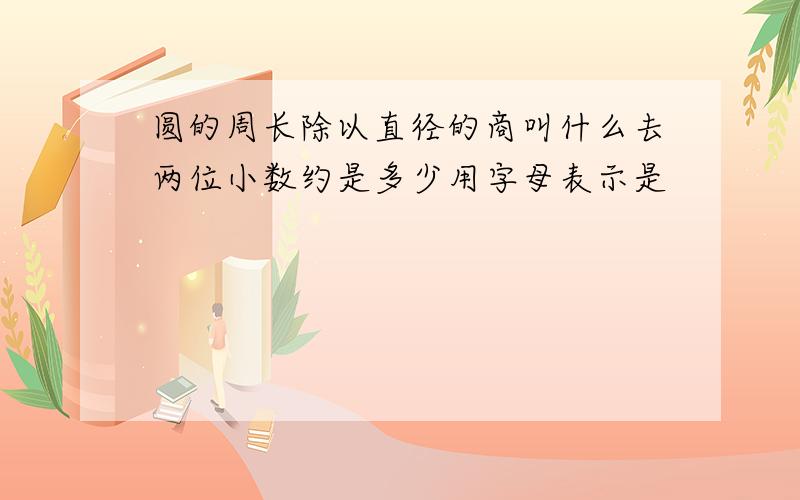 圆的周长除以直径的商叫什么去两位小数约是多少用字母表示是